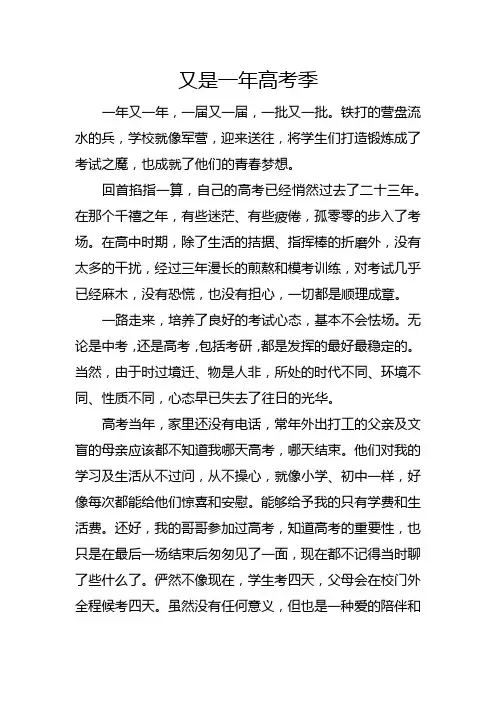 又是一年高考季

一年又一年，一届又一届，一批又一批。铁打的营盘流水的兵，学校就像军营，迎来送往，将学生们打造锻炼成了考试之魔，也成就了他们的青春梦想。

回首掐指一算，自己的高考已经悄然过去了二十三年。在那个千禧之年，有些迷茫、有些疲倦，孤零零的步入了考场。在高中时期，除了生活的拮据、指挥棒的折磨外，没有太多的干扰，经过三年漫长的煎熬和模考训练，对考试几乎已经麻木，没有恐慌，也没有担心，一切都是顺理成章。

一路走来，培养了良好的考试心态，基本不会怯场。无论是中考，还是高考，包括考研，都是发挥的最好最稳定的。当然，由于时过境迁、物是人非，所处的时代不同、环境不同、性质不同，心态早已失去了往日的光华。

高考当年，家里还没有电话，常年外出打工的父亲及文盲的母亲应该都不知道我哪天高考，哪天结束。他们对我的学习及生活从不过问，从不操心，就像小学、初中一样，好像每次都能给他们惊喜和安慰。能够给予我的只有学费和生活费。还好，我的哥哥参加过高考，知道高考的重要性，也只是在最后一场结束后匆匆见了一面，现在都不记得当时聊了些什么了。俨然不像现在，学生考四天，父母会在校门外全程候考四天。虽然没有任何意义，但也是一种爱的陪伴和